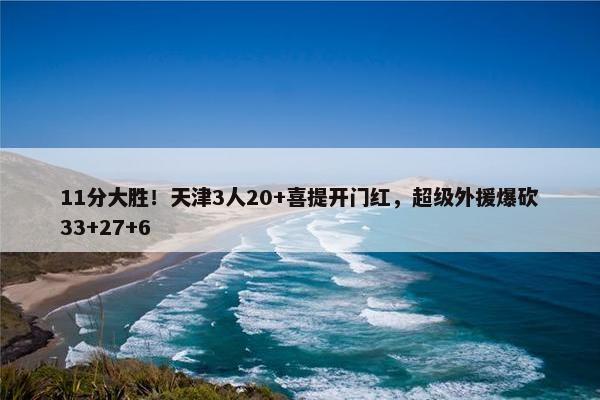 11分大胜！天津3人20+喜提开门红，超级外援爆砍33+27+6